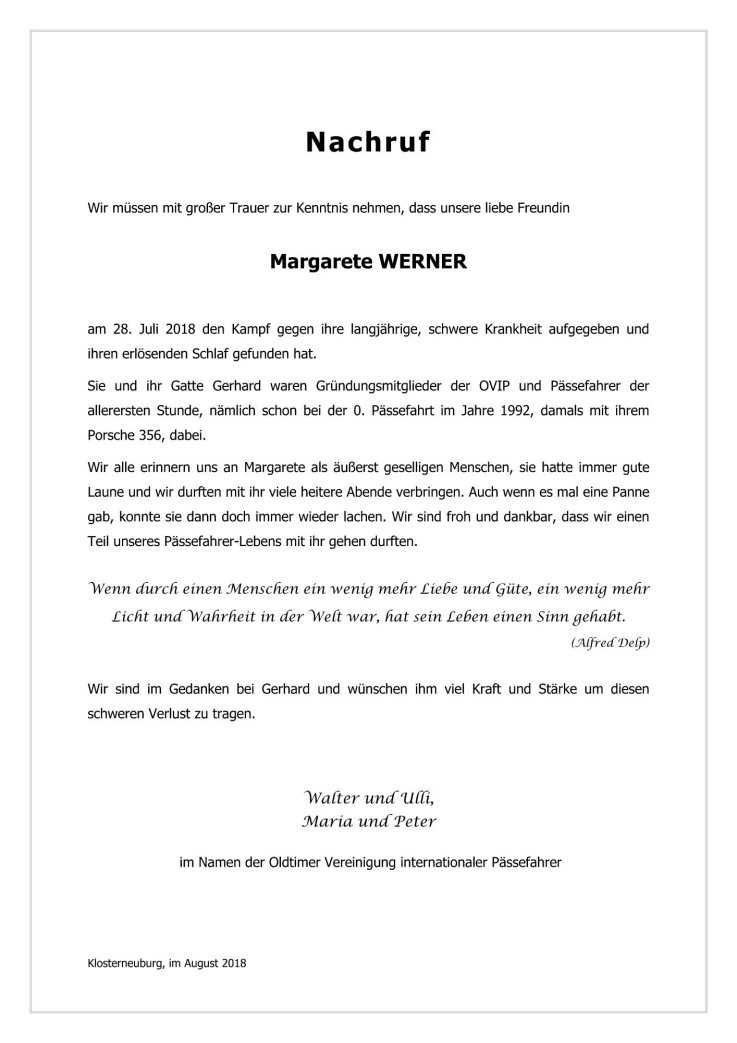 Nachruf

Wir müssen mit großer Trauer zur Kenntnis nehmen, dass unsere liebe Freundin

Margarete WERNER

am 28. Juli 2018 den Kampf gegen ihre langjährige, schwere Krankheit aufgegeben und ihren erlösenden Schlaf gefunden hat.

Sie und ihr Gatte Gerhard waren Gründungsmitglieder der OVIP und Pässefahrer der allerersten Stunde, nämlich schon bei der 0. Pässefahrt im Jahre 1992, damals mit ihrem Porsche 356, dabei.

Wir alle erinnern uns an Margarete als äußerst geselligen Menschen, sie hatte immer gute Laune und wir durften mit ihr viele heitere Abende verbringen. Auch wenn es mal eine Panne gab, konnte sie dann doch immer wieder lachen. Wir sind froh und dankbar, dass wir einen Teil unseres Pässefahrer-Lebens mit ihr gehen durften.

Wenn durch einen Menschen ein wenig mehr Liebe und Güte, ein wenig mehr Licht und Wahrheit in der Welt war, hat sein Leben einen Sinn gehabt.

(Alfred Delp)

Wir sind im Gedanken bei Gerhard und wünschen ihm viel Kraft und Stärke um diesen schweren Verlust zu tragen.

Walter und Ulli,
Maria und Peter

im Namen der Oldtimer Vereinigung internationaler Pässefahrer

Klosterneuburg, im August 2018